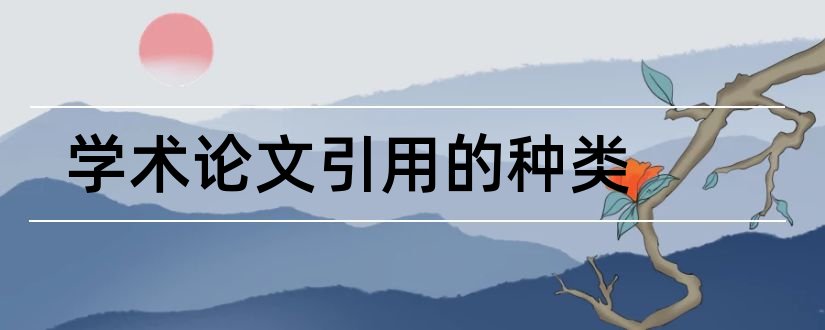 学术论文引用的种类